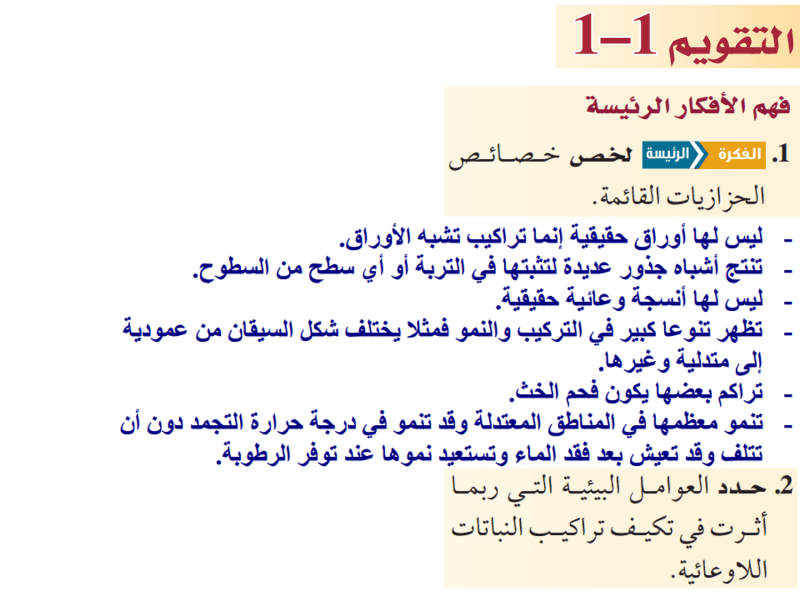 التقويم 1-1

فهم الأفكار الرئيسة

1. الفكرة الرئيسة لخص خصائص الحزازيات القائمة.

- ليس لها أوراق حقيقية إنما تراكيب تشبه الأوراق.
- تنتج أشباه جذور عديدة لتثبتها في التربة أو أي سطح من السطوح.
- ليس لها أنسجة وعائية حقيقية.
- تظهر تنوعا كبير في التركيب والنمو فمثلا يختلف شكل السيقان من عمودية إلى متدلية وغيرها.
- تراكم بعضها يكون فحم الخث.
- تنمو معظمها في المناطق المعتدلة وقد تنمو في درجة حرارة التجمد دون أن تتلف وقد تعيش بعد فقد الماء وتستعيد نموها عند توفر الرطوبة.

2. حدد العوامل البيئية التي ربما أثرت في تكيف تراكيب النباتات اللاوعائية.